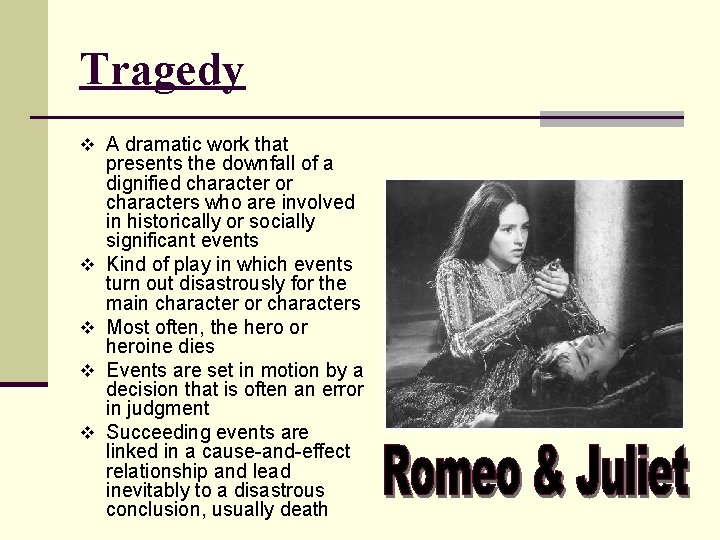 Tragedy

❖ A dramatic work that presents the downfall of a dignified character or characters who are involved in historically or socially significant events
❖ Kind of play in which events turn out disastrously for the main character or characters
❖ Most often, the hero or heroine dies
❖ Events are set in motion by a decision that is often an error in judgment
❖ Succeeding events are linked in a cause-and-effect relationship and lead inevitably to a disastrous conclusion, usually death

Romeo & Juliet